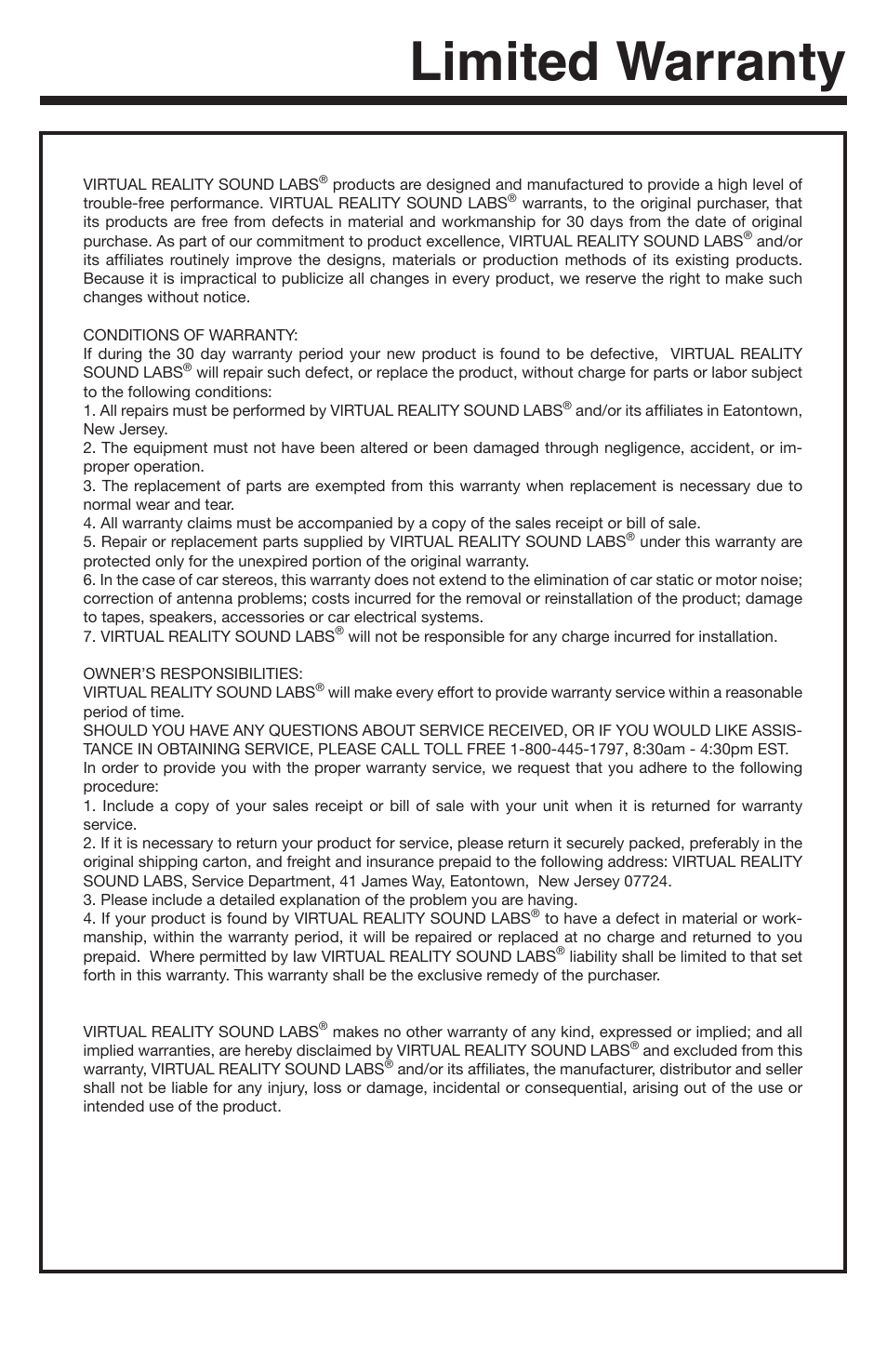 Limited Warranty

VIRTUAL REALITY SOUND LABS® products are designed and manufactured to provide a high level of trouble-free performance. VIRTUAL REALITY SOUND LABS® warrants, to the original purchaser, that its products are free from defects in material and workmanship for 30 days from the date of original purchase. As part of our commitment to product excellence, VIRTUAL REALITY SOUND LABS® and/or its affiliates routinely improve the designs, materials or production methods of its existing products. Because it is impractical to publicize all changes in every product, we reserve the right to make such changes without notice.

CONDITIONS OF WARRANTY:
If during the 30 day warranty period your new product is found to be defective, VIRTUAL REALITY SOUND LABS® will repair such defect, or replace the product, without charge for parts or labor subject to the following conditions:
1. All repairs must be performed by VIRTUAL REALITY SOUND LABS® and/or its affiliates in Eatontown, New Jersey.
2. The equipment must not have been altered or been damaged through negligence, accident, or improper operation.
3. The replacement of parts are exempted from this warranty when replacement is necessary due to normal wear and tear.
4. All warranty claims must be accompanied by a copy of the sales receipt or bill of sale.
5. Repair or replacement parts supplied by VIRTUAL REALITY SOUND LABS® under this warranty are protected only for the unexpired portion of the original warranty.
6. In the case of car stereos, this warranty does not extend to the elimination of car static or motor noise; correction of antenna problems; costs incurred for the removal or reinstallation of the product; damage to tapes, speakers, accessories or car electrical systems.
7. VIRTUAL REALITY SOUND LABS® will not be responsible for any charge incurred for installation.

OWNER'S RESPONSIBILITIES:
VIRTUAL REALITY SOUND LABS® will make every effort to provide warranty service within a reasonable period of time.
SHOULD YOU HAVE ANY QUESTIONS ABOUT SERVICE RECEIVED, OR IF YOU WOULD LIKE ASSISTANCE IN OBTAINING SERVICE, PLEASE CALL TOLL FREE 1-800-445-1797, 8:30am - 4:30pm EST.
In order to provide you with the proper warranty service, we request that you adhere to the following procedure:
1. Include a copy of your sales receipt or bill of sale with your unit when it is returned for warranty service.
2. If it is necessary to return your product for service, please return it securely packed, preferably in the original shipping carton, and freight and insurance prepaid to the following address: VIRTUAL REALITY SOUND LABS, Service Department, 41 James Way, Eatontown, New Jersey 07724.
3. Please include a detailed explanation of the problem you are having.
4. If your product is found by VIRTUAL REALITY SOUND LABS® to have a defect in material or workmanship, within the warranty period, it will be repaired or replaced at no charge and returned to you prepaid. Where permitted by law VIRTUAL REALITY SOUND LABS® liability shall be limited to that set forth in this warranty. This warranty shall be the exclusive remedy of the purchaser.

VIRTUAL REALITY SOUND LABS® makes no other warranty of any kind, expressed or implied; and all implied warranties, are hereby disclaimed by VIRTUAL REALITY SOUND LABS® and excluded from this warranty, VIRTUAL REALITY SOUND LABS® and/or its affiliates, the manufacturer, distributor and seller shall not be liable for any injury, loss or damage, incidental or consequential, arising out of the use or intended use of the product.